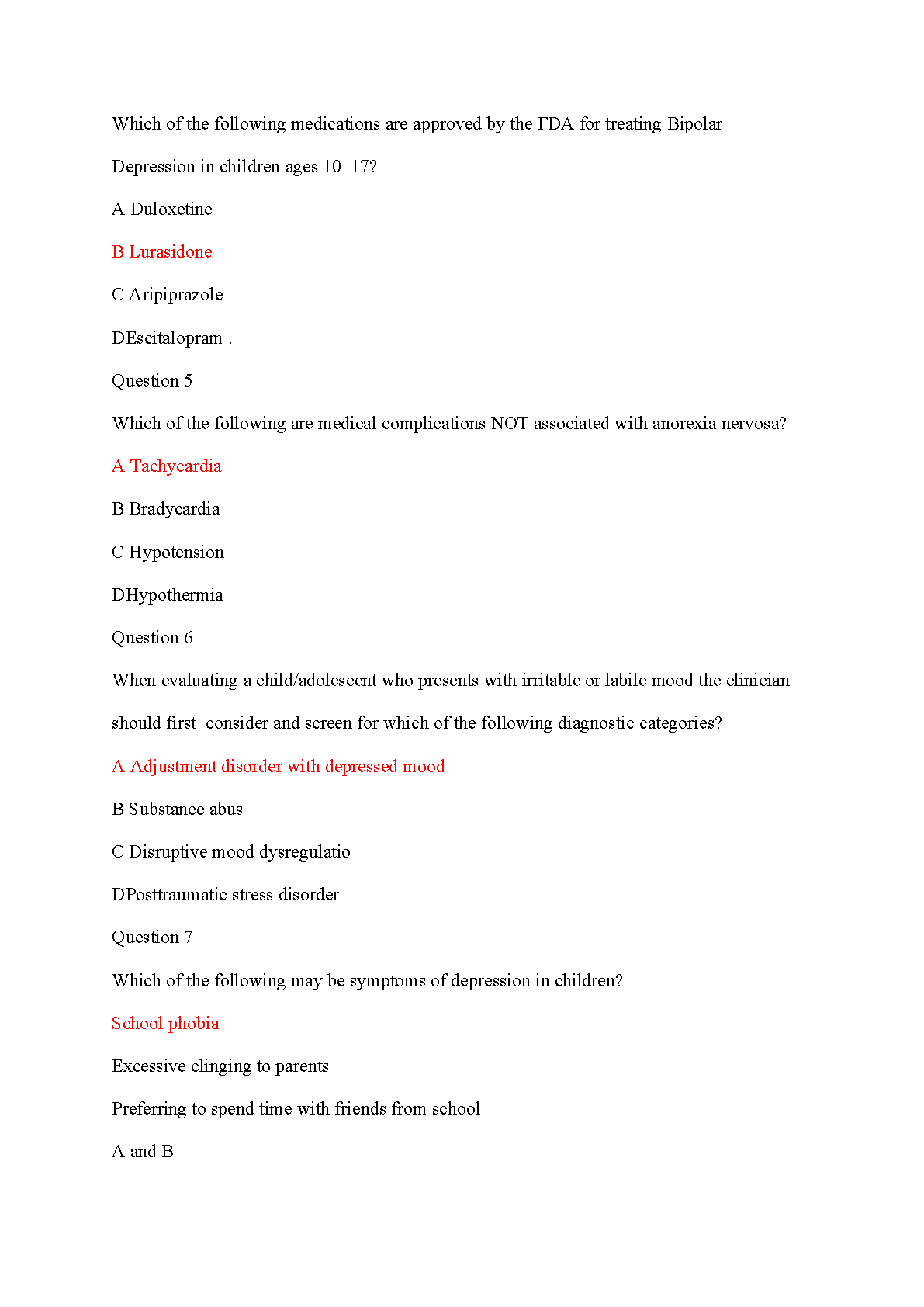 Which of the following medications are approved by the FDA for treating Bipolar Depression in children ages 10–17?

A Duloxetine

B Lurasidone

C Aripiprazole

DEscitalopram .

Question 5

Which of the following are medical complications NOT associated with anorexia nervosa?

A Tachycardia

B Bradycardia

C Hypotension

DHypothermia

Question 6

When evaluating a child/adolescent who presents with irritable or labile mood the clinician should first consider and screen for which of the following diagnostic categories?

A Adjustment disorder with depressed mood

B Substance abus

C Disruptive mood dysregulatio

DPosttraumatic stress disorder

Question 7

Which of the following may be symptoms of depression in children?

School phobia

Excessive clinging to parents

Preferring to spend time with friends from school

A and B